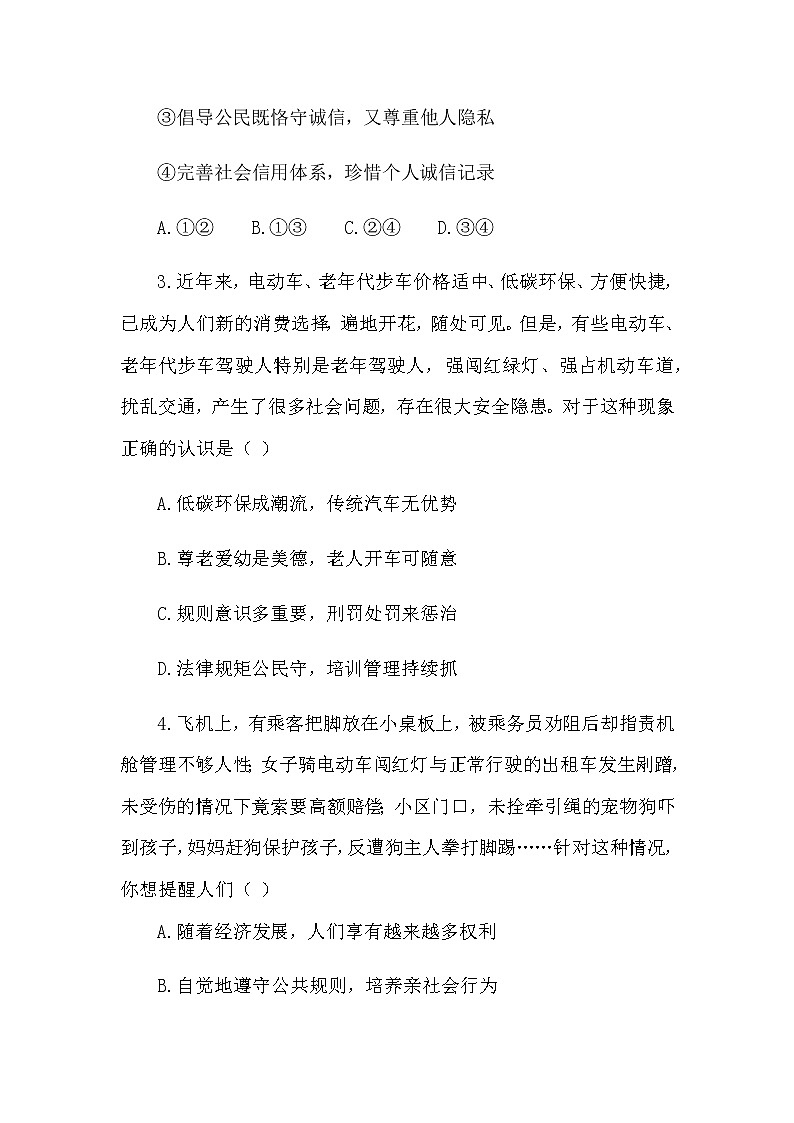 ③倡导公民既恪守诚信，又尊重他人隐私

④完善社会信用体系，珍惜个人诚信记录

A.①②　　B.①③　　C.②④　　D.③④

3.近年来，电动车、老年代步车价格适中、低碳环保、方便快捷，已成为人们新的消费选择，遍地开花，随处可见。但是，有些电动车、老年代步车驾驶人特别是老年驾驶人，强闯红绿灯、强占机动车道，扰乱交通，产生了很多社会问题，存在很大安全隐患。对于这种现象正确的认识是（ ）

A.低碳环保成潮流，传统汽车无优势

B.尊老爱幼是美德，老人开车可随意

C.规则意识多重要，刑罚处罚来惩治

D.法律规矩公民守，培训管理持续抓

4.飞机上，有乘客把脚放在小桌板上，被乘务员劝阻后却指责机舱管理不够人性；女子骑电动车闯红灯与正常行驶的出租车发生剐蹭，未受伤的情况下竟索要高额赔偿；小区门口，未拴牵引绳的宠物狗吓到孩子，妈妈赶狗保护孩子，反遭狗主人拳打脚踢……针对这种情况，你想提醒人们（ ）

A.随着经济发展，人们享有越来越多权利

B.自觉地遵守公共规则，培养亲社会行为